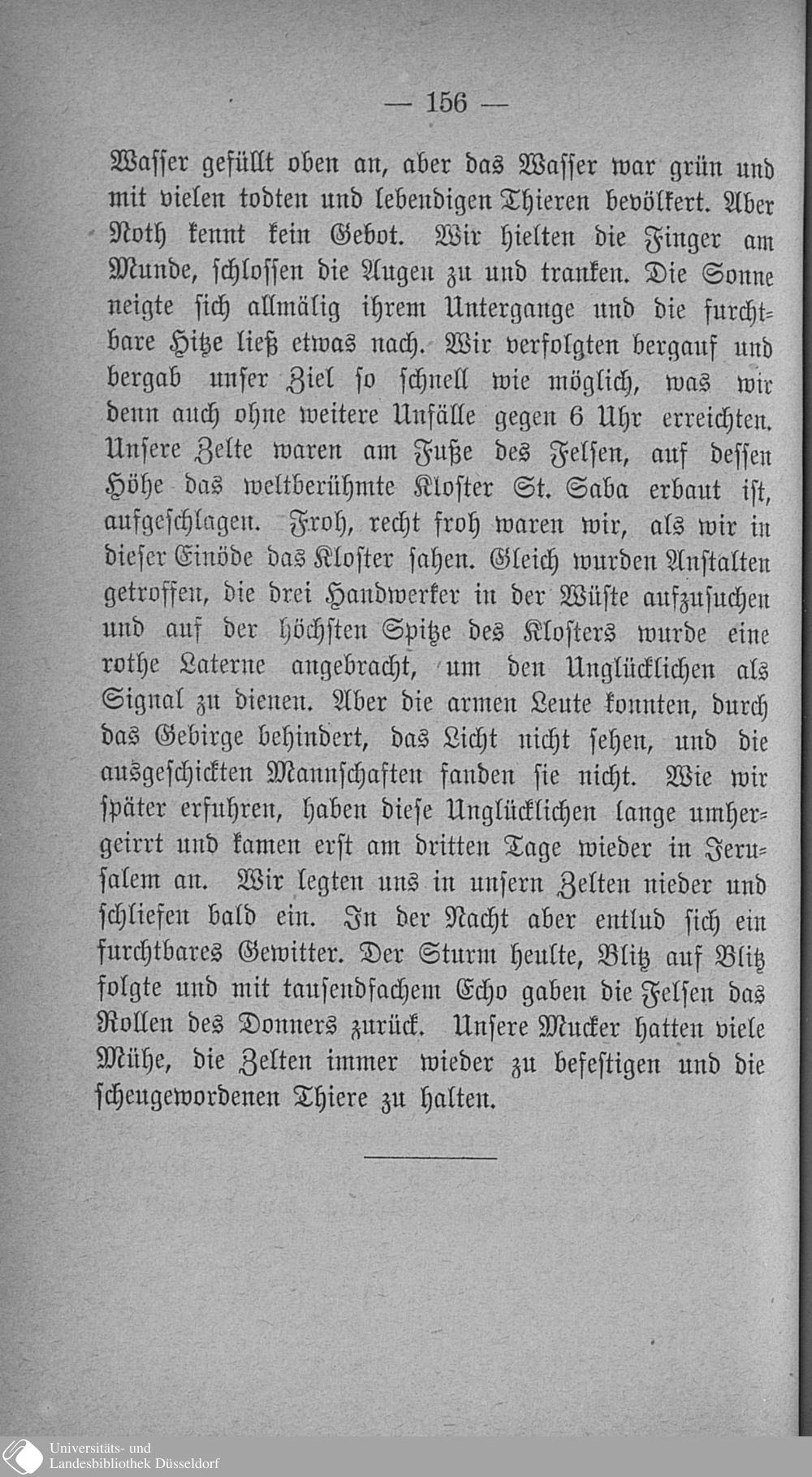 — 156 —

Wasser gefüllt oben an, aber das Wasser war grün und mit vielen todten und lebendigen Thieren bevölkert. Aber Noth kennt kein Gebot. Wir hielten die Finger am Munde, schlossen die Augen zu und tranken. Die Sonne neigte sich allmälig ihrem Untergange und die furchtbare Hitze ließ etwas nach. Wir verfolgten bergauf und bergab unser Ziel so schnell wie möglich, was wir denn auch ohne weitere Unfälle gegen 6 Uhr erreichten. Unsere Zelte waren am Fuße des Felsen, auf dessen Höhe das weltberühmte Kloster St. Saba erbaut ist, aufgeschlagen. Froh, recht froh waren wir, als wir in dieser Einöde das Kloster sahen. Gleich wurden Anstalten getroffen, die drei Handwerker in der Wüste aufzusuchen und auf der höchsten Spitze des Klosters wurde eine rothe Laterne angebracht, um den Unglücklichen als Signal zu dienen. Aber die armen Leute konnten, durch das Gebirge behindert, das Licht nicht sehen, und die ausgeschickten Mannschaften fanden sie nicht. Wie wir später erfuhren, haben diese Unglücklichen lange umhergeirrt und kamen erst am dritten Tage wieder in Jerusalem an. Wir legten uns in unsern Zelten nieder und schliefen bald ein. In der Nacht aber entlud sich ein furchtbares Gewitter. Der Sturm heulte, Blitz auf Blitz folgte und mit tausendfachem Echo gaben die Felsen das Rollen des Donners zurück. Unsere Mucker hatten viele Mühe, die Zelten immer wieder zu befestigen und die scheugewordenen Thiere zu halten.

Universitäts- und
Landesbibliothek Düsseldorf